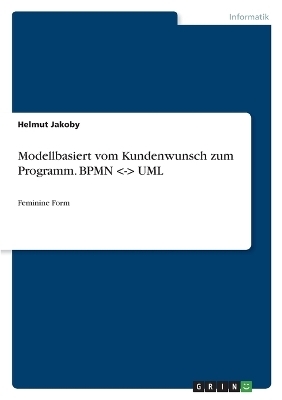 Informatik

Helmut Jakoby

Modellbasiert vom Kundenwunsch zum Programm. BPMN <-> UML

Feminine Form

GRIN